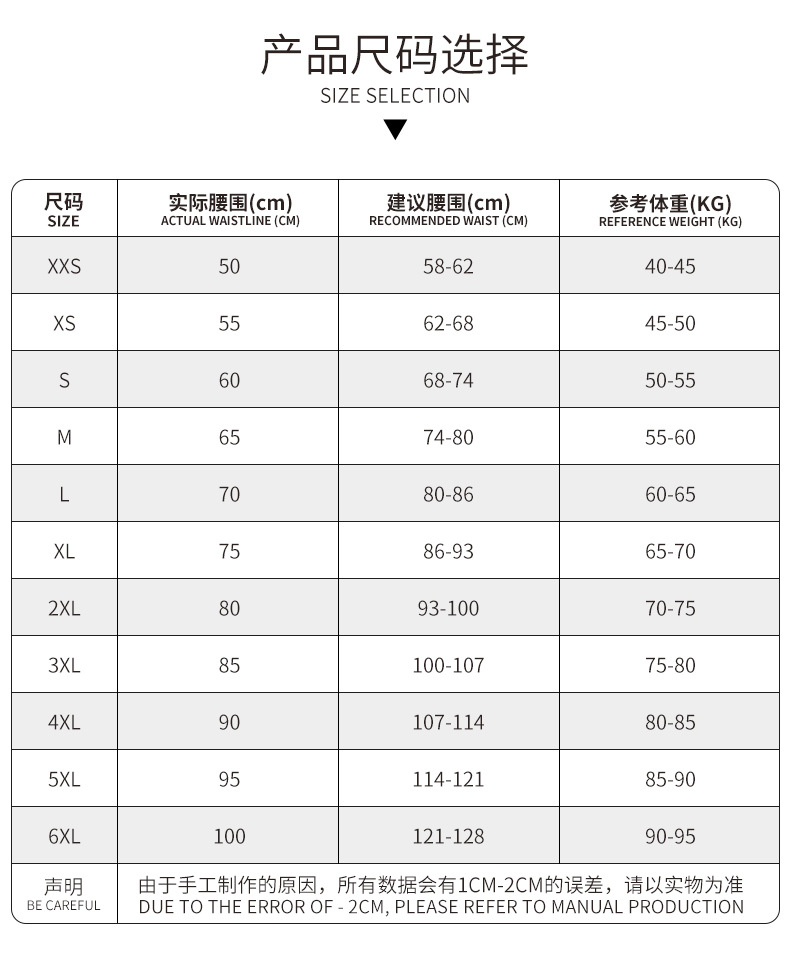 产品尺码选择
SIZE SELECTION

| 尺码 SIZE | 实际腰围(cm) ACTUAL WAISTLINE (CM) | 建议腰围(cm) RECOMMENDED WAIST (CM) | 参考体重(KG) REFERENCE WEIGHT (KG) |
|---|---|---|---|
| XXS | 50 | 58-62 | 40-45 |
| XS | 55 | 62-68 | 45-50 |
| S | 60 | 68-74 | 50-55 |
| M | 65 | 74-80 | 55-60 |
| L | 70 | 80-86 | 60-65 |
| XL | 75 | 86-93 | 65-70 |
| 2XL | 80 | 93-100 | 70-75 |
| 3XL | 85 | 100-107 | 75-80 |
| 4XL | 90 | 107-114 | 80-85 |
| 5XL | 95 | 114-121 | 85-90 |
| 6XL | 100 | 121-128 | 90-95 |
| 声明 BE CAREFUL | 由于手工制作的原因，所有数据会有1CM-2CM的误差，请以实物为准 DUE TO THE ERROR OF - 2CM, PLEASE REFER TO MANUAL PRODUCTION | | |